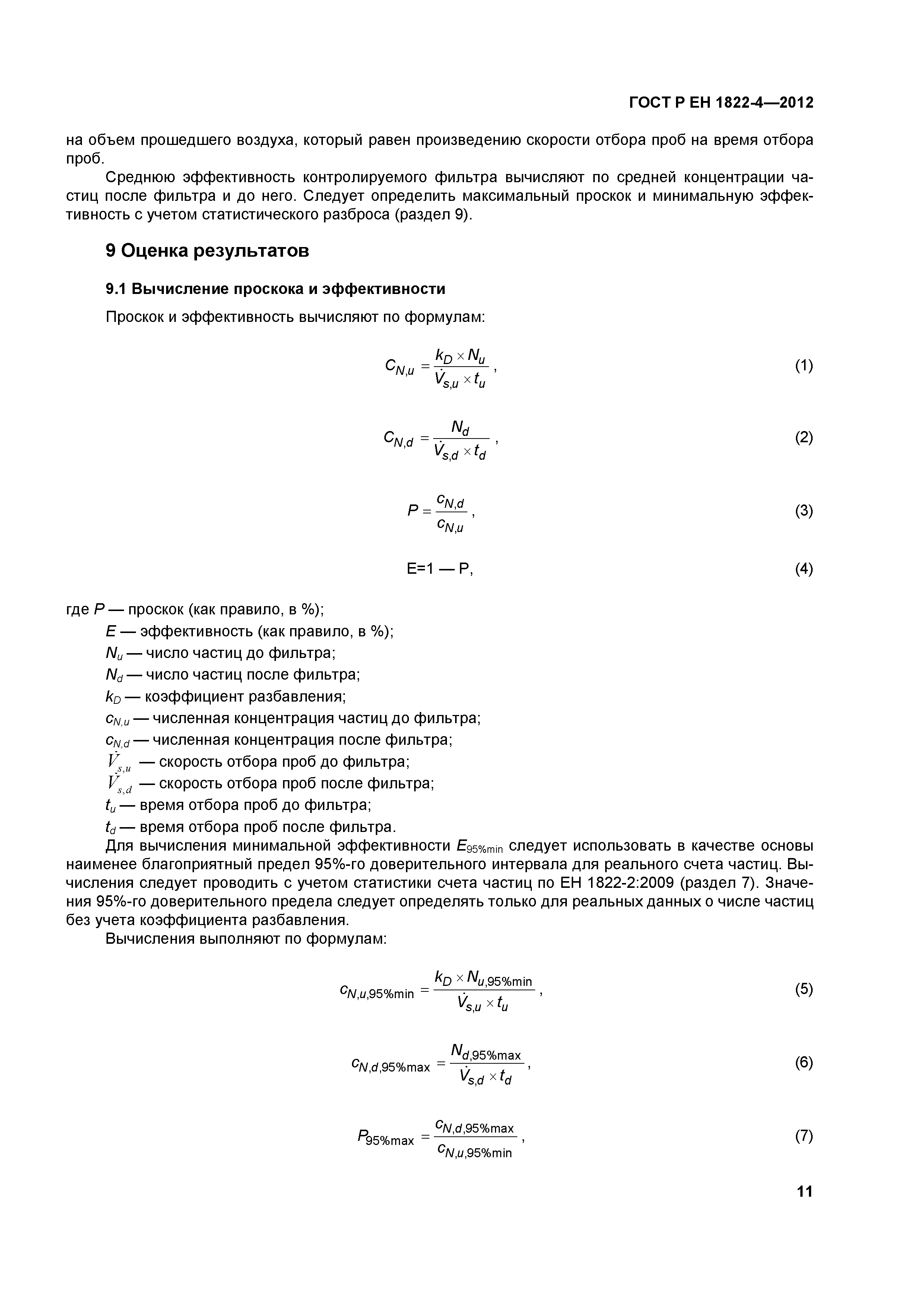 ГОСТ Р ЕН 1822-4—2012

на объем прошедшего воздуха, который равен произведению скорости отбора проб на время отбора проб.

Среднюю эффективность контролируемого фильтра вычисляют по средней концентрации частиц после фильтра и до него. Следует определить максимальный проскок и минимальную эффективность с учетом статистического разброса (раздел 9).

9 Оценка результатов

9.1 Вычисление проскока и эффективности

Проскок и эффективность вычисляют по формулам:

$C_{N,u} = \frac{k_D \times N_u}{\dot{V}_{s,u} \times t_u}$, (1)

$C_{N,d} = \frac{N_d}{\dot{V}_{s,d} \times t_d}$, (2)

$P = \frac{c_{N,d}}{c_{N,u}}$, (3)

E=1 — P, (4)

где $P$ — проскок (как правило, в %);

$E$ — эффективность (как правило, в %);

$N_u$ — число частиц до фильтра;

$N_d$ — число частиц после фильтра;

$k_D$ — коэффициент разбавления;

$c_{N,u}$ — численная концентрация частиц до фильтра;

$c_{N,d}$ — численная концентрация после фильтра;

$\dot{V}_{s,u}$ — скорость отбора проб до фильтра;

$\dot{V}_{s,d}$ — скорость отбора проб после фильтра;

$t_u$ — время отбора проб до фильтра;

$t_d$ — время отбора проб после фильтра.

Для вычисления минимальной эффективности $E_{95\%min}$ следует использовать в качестве основы наименее благоприятный предел 95%-го доверительного интервала для реального счета частиц. Вычисления следует проводить с учетом статистики счета частиц по ЕН 1822-2:2009 (раздел 7). Значения 95%-го доверительного предела следует определять только для реальных данных о числе частиц без учета коэффициента разбавления.

Вычисления выполняют по формулам:

$c_{N,u,95\%min} = \frac{k_D \times N_{u,95\%min}}{\dot{V}_{s,u} \times t_u}$, (5)

$c_{N,d,95\%max} = \frac{N_{d,95\%max}}{\dot{V}_{s,d} \times t_d}$, (6)

$P_{95\%max} = \frac{c_{N,d,95\%max}}{c_{N,u,95\%min}}$, (7)

11